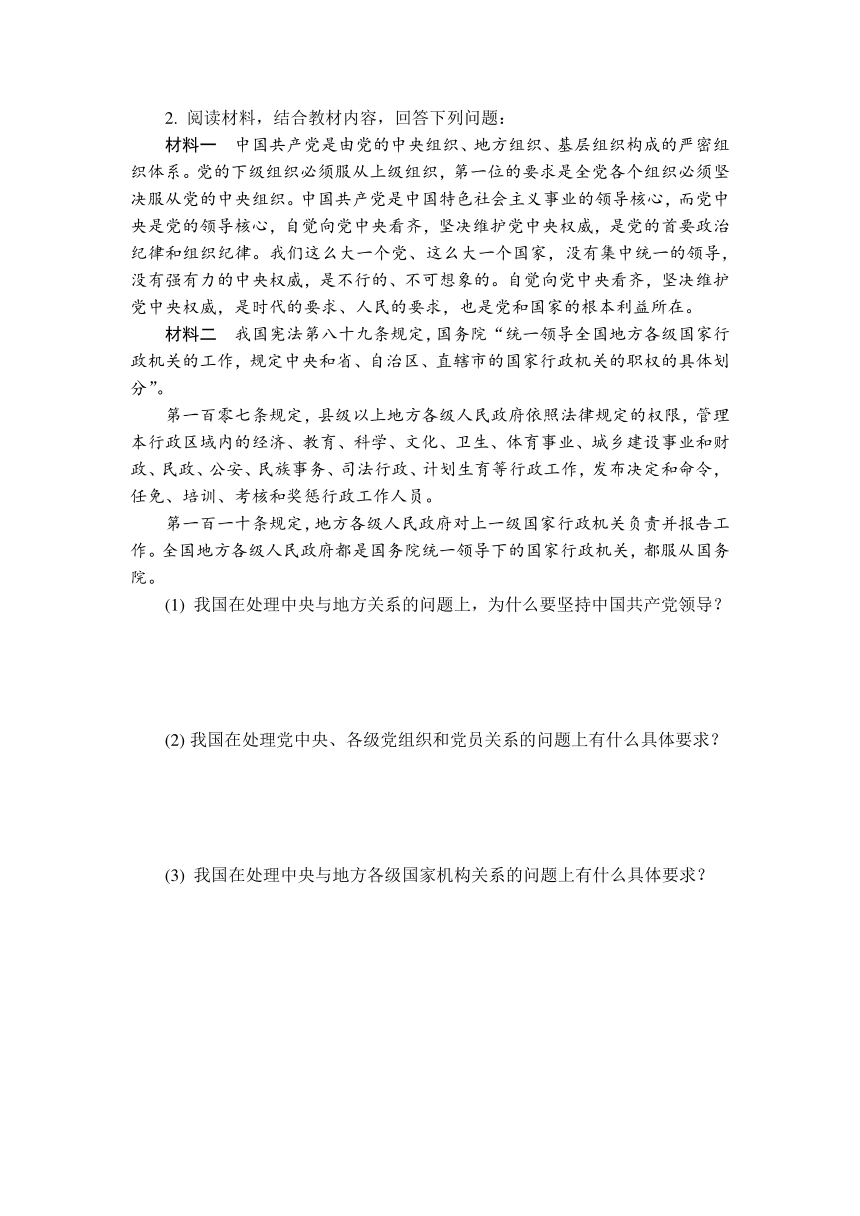 2. 阅读材料，结合教材内容，回答下列问题：

材料一　中国共产党是由党的中央组织、地方组织、基层组织构成的严密组织体系。党的下级组织必须服从上级组织，第一位的要求是全党各个组织必须坚决服从党的中央组织。中国共产党是中国特色社会主义事业的领导核心，而党中央是党的领导核心，自觉向党中央看齐，坚决维护党中央权威，是党的首要政治纪律和组织纪律。我们这么大一个党、这么大一个国家，没有集中统一的领导，没有强有力的中央权威，是不行的、不可想象的。自觉向党中央看齐，坚决维护党中央权威，是时代的要求、人民的要求，也是党和国家的根本利益所在。

材料二　我国宪法第八十九条规定，国务院“统一领导全国地方各级国家行政机关的工作，规定中央和省、自治区、直辖市的国家行政机关的职权的具体划分”。

第一百零七条规定，县级以上地方各级人民政府依照法律规定的权限，管理本行政区域内的经济、教育、科学、文化、卫生、体育事业、城乡建设事业和财政、民政、公安、民族事务、司法行政、计划生育等行政工作，发布决定和命令，任免、培训、考核和奖惩行政工作人员。

第一百一十条规定，地方各级人民政府对上一级国家行政机关负责并报告工作。全国地方各级人民政府都是国务院统一领导下的国家行政机关，都服从国务院。

(1) 我国在处理中央与地方关系的问题上，为什么要坚持中国共产党领导？

(2) 我国在处理党中央、各级党组织和党员关系的问题上有什么具体要求？

(3) 我国在处理中央与地方各级国家机构关系的问题上有什么具体要求？